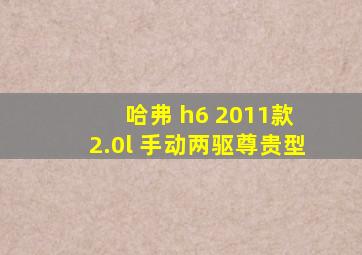 哈弗 h6 2011款
2.0l 手动两驱尊贵型